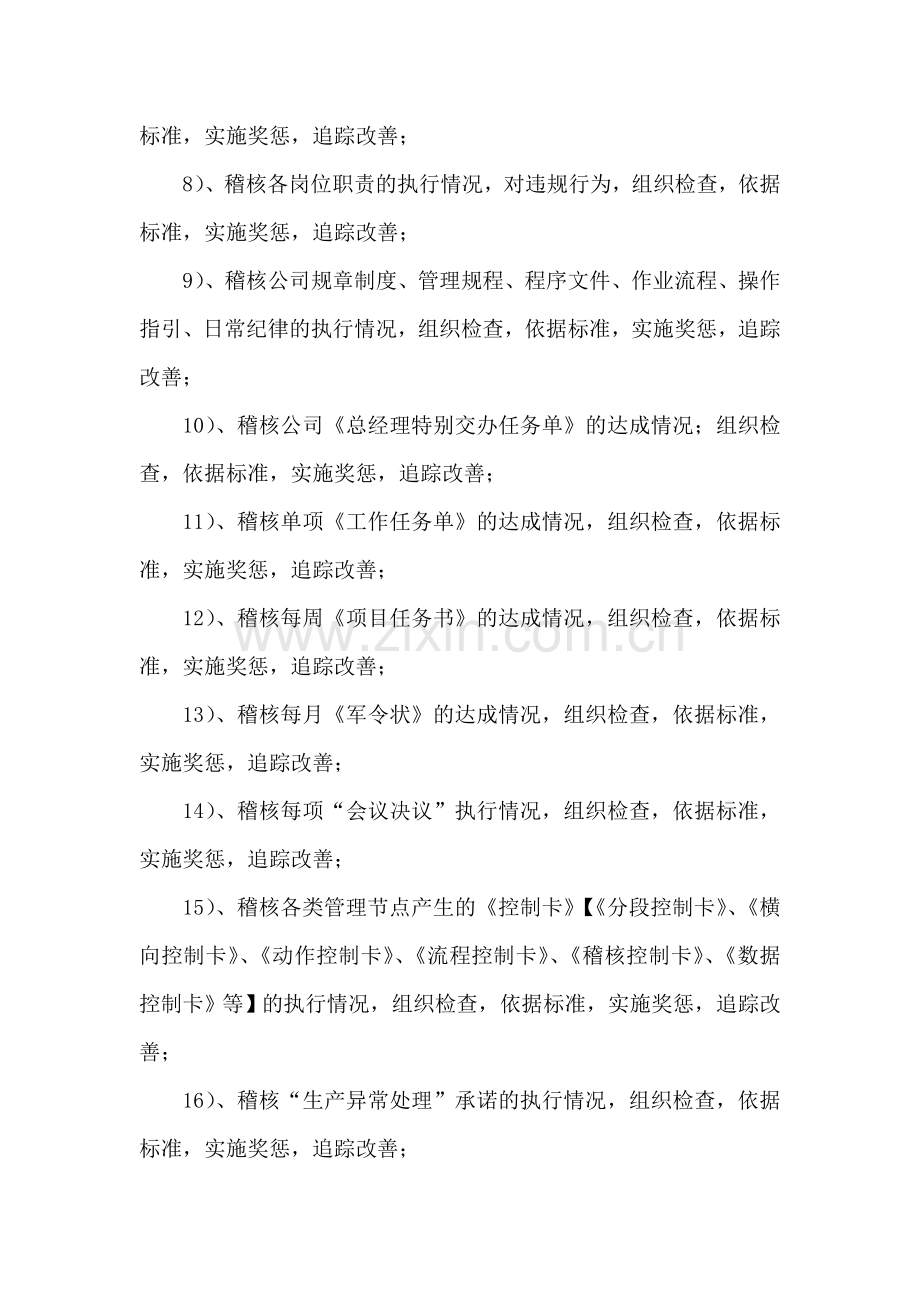 标准，实施奖惩，追踪改善；

8)、稽核各岗位职责的执行情况，对违规行为，组织检查，依据标准，实施奖惩，追踪改善；

9)、稽核公司规章制度、管理规程、程序文件、作业流程、操作指引、日常纪律的执行情况，组织检查，依据标准，实施奖惩，追踪改善；

10)、稽核公司《总经理特别交办任务单》的达成情况；组织检查，依据标准，实施奖惩，追踪改善；

11)、稽核单项《工作任务单》的达成情况，组织检查，依据标准，实施奖惩，追踪改善；

12)、稽核每周《项目任务书》的达成情况，组织检查，依据标准，实施奖惩，追踪改善；

13)、稽核每月《军令状》的达成情况，组织检查，依据标准，实施奖惩，追踪改善；

14)、稽核每项“会议决议”执行情况，组织检查，依据标准，实施奖惩，追踪改善；

15)、稽核各类管理节点产生的《控制卡》【《分段控制卡》、《横向控制卡》、《动作控制卡》、《流程控制卡》、《稽核控制卡》、《数据控制卡》等】的执行情况，组织检查，依据标准，实施奖惩，追踪改善；

16)、稽核“生产异常处理”承诺的执行情况，组织检查，依据标准，实施奖惩，追踪改善；

www.zixin.com.cn